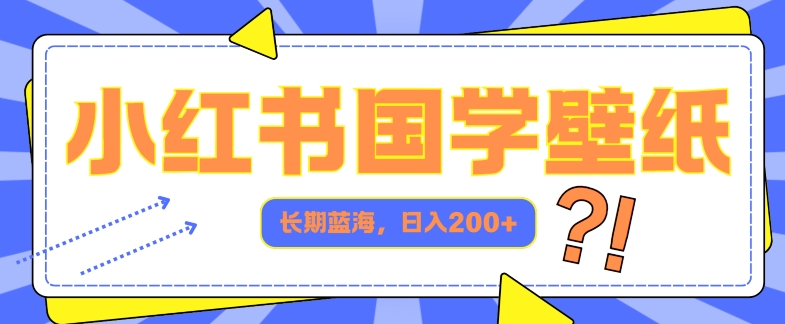 小红书国学壁纸

长期蓝海，日入200+

?!